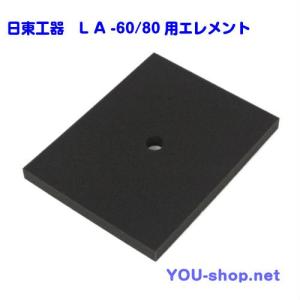 日東工器　ＬＡ-60/80 用エレメント

YOU-shop.net